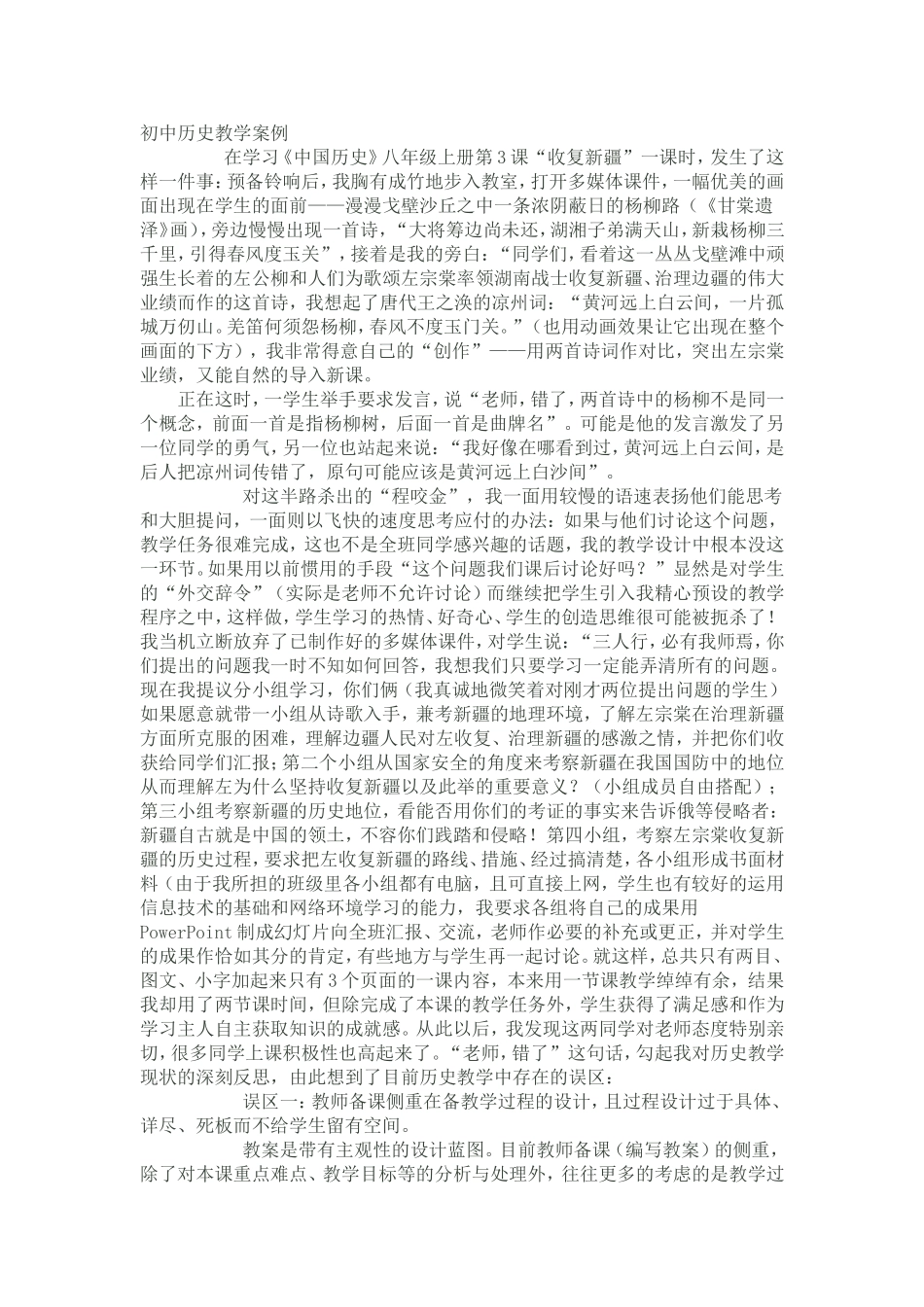 初中历史教学案例

在学习《中国历史》八年级上册第3课“收复新疆”一课时，发生了这样一件事：预备铃响后，我胸有成竹地步入教室，打开多媒体课件，一幅优美的画面出现在学生的面前——漫漫戈壁沙丘之中一条浓阴蔽日的杨柳路（《甘棠遗泽》画），旁边慢慢出现一首诗，“大将筹边尚未还，湖湘子弟满天山，新栽杨柳三千里，引得春风度玉关”，接着是我的旁白：“同学们，看着这一丛丛戈壁滩中顽强生长着的左公柳和人们为歌颂左宗棠率领湖南战士收复新疆、治理边疆的伟大业绩而作的这首诗，我想起了唐代王之涣的凉州词：“黄河远上白云间，一片孤城万仞山。羌笛何须怨杨柳，春风不度玉门关。”（也用动画效果让它出现在整个画面的下方），我非常得意自己的“创作”——用两首诗词作对比，突出左宗棠业绩，又能自然的导入新课。

正在这时，一学生举手要求发言，说“老师，错了，两首诗中的杨柳不是同一个概念，前面一首是指杨柳树，后面一首是曲牌名”。可能是他的发言激发了另一位同学的勇气，另一位也站起来说：“我好像在哪看到过，黄河远上白云间，是后人把凉州词传错了，原句可能应该是黄河远上白沙间”。

对这半路杀出的“程咬金”，我一面用较慢的语速表扬他们能思考和大胆提问，一面则以飞快的速度思考应付的办法：如果与他们讨论这个问题，教学任务很难完成，这也不是全班同学感兴趣的话题，我的教学设计中根本没这一环节。如果用以前惯用的手段“这个问题我们课后讨论好吗？”显然是对学生的“外交辞令”（实际是老师不允许讨论）而继续把学生引入我精心预设的教学程序之中，这样做，学生学习的热情、好奇心、学生的创造思维很可能被扼杀了！我当机立断放弃了已制作好的多媒体课件，对学生说：“三人行，必有我师焉，你们提出的问题我一时不知如何回答，我想我们只要学习一定能弄清所有的问题。现在我提议分小组学习，你们俩（我真诚地微笑着对刚才两位提出问题的学生）如果愿意就带一小组从诗歌入手，兼考新疆的地理环境，了解左宗棠在治理新疆方面所克服的困难，理解边疆人民对左收复、治理新疆的感激之情，并把你们收获给同学们汇报；第二个小组从国家安全的角度来考察新疆在我国国防中的地位从而理解左为什么坚持收复新疆以及此举的重要意义？（小组成员自由搭配）；第三小组考察新疆的历史地位，看能否用你们的考证的事实来告诉俄等侵略者：新疆自古就是中国的领土，不容你们践踏和侵略！第四小组，考察左宗棠收复新疆的历史过程，要求把左收复新疆的路线、措施、经过搞清楚，各小组形成书面材料（由于我所担的班级里各小组都有电脑，且可直接上网，学生也有较好的运用信息技术的基础和网络环境学习的能力，我要求各组将自己的成果用PowerPoint制成幻灯片向全班汇报、交流，老师作必要的补充或更正，并对学生的成果作恰如其分的肯定，有些地方与学生再一起讨论。就这样，总共只有两目、图文、小字加起来只有3个页面的一课内容，本来用一节课教学绰绰有余，结果我却用了两节课时间，但除完成了本课的教学任务外，学生获得了满足感和作为学习主人自主获取知识的成就感。从此以后，我发现这两同学对老师态度特别亲切，很多同学上课积极性也高起来了。“老师，错了”这句话，勾起我对历史教学现状的深刻反思，由此想到了目前历史教学中存在的误区：

误区一：教师备课侧重在备教学过程的设计，且过程设计过于具体、详尽、死板而不给学生留有空间。

教案是带有主观性的设计蓝图。目前教师备课（编写教案）的侧重，除了对本课重点难点、教学目标等的分析与处理外，往往更多的考虑的是教学过